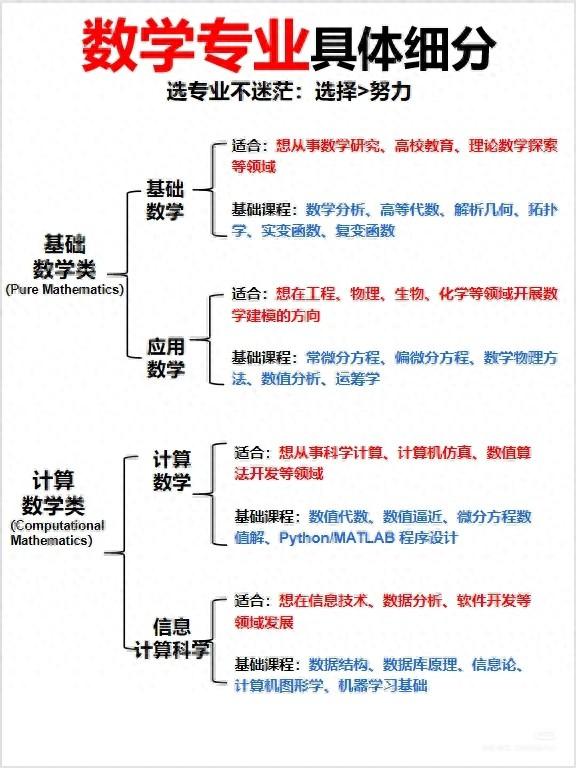 数学专业具体细分

选专业不迷茫：选择>努力

基础数学类 (Pure Mathematics)

基础数学

适合：想从事数学研究、高校教育、理论数学探索等领域

基础课程：数学分析、高等代数、解析几何、拓扑学、实变函数、复变函数

应用数学

适合：想在工程、物理、生物、化学等领域开展数学建模的方向

基础课程：常微分方程、偏微分方程、数学物理方法、数值分析、运筹学

计算数学类 (Computational Mathematics)

计算数学

适合：想从事科学计算、计算机仿真、数值算法开发等领域

基础课程：数值代数、数值逼近、微分方程数值解、Python/MATLAB 程序设计

信息计算科学

适合：想在信息技术、数据分析、软件开发等领域发展

基础课程：数据结构、数据库原理、信息论、计算机图形学、机器学习基础